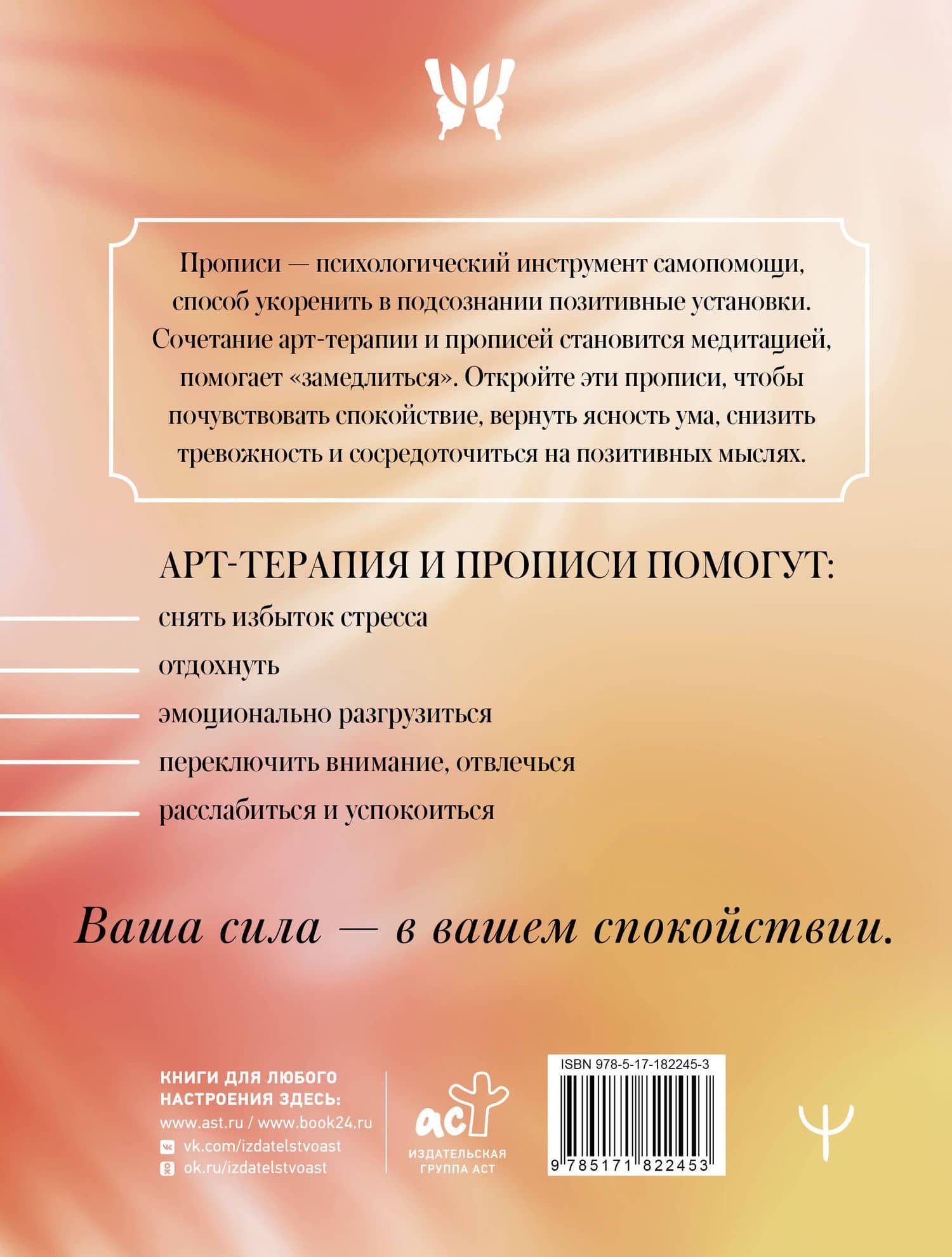 Прописи — психологический инструмент самопомощи, способ укоренить в подсознании позитивные установки. Сочетание арт-терапии и прописей становится медитацией, помогает «замедлиться». Откройте эти прописи, чтобы почувствовать спокойствие, вернуть ясность ума, снизить тревожность и сосредоточиться на позитивных мыслях.

АРТ-ТЕРАПИЯ И ПРОПИСИ ПОМОГУТ:

снять избыток стресса

отдохнуть

эмоционально разгрузиться

переключить внимание, отвлечься

расслабиться и успокоиться

Ваша сила — в вашем спокойствии.

КНИГИ ДЛЯ ЛЮБОГО НАСТРОЕНИЯ ЗДЕСЬ:
www.ast.ru / www.book24.ru
vk.com/izdatelstvoast
ok.ru/izdatelstvoast

аст
ИЗДАТЕЛЬСКАЯ ГРУППА АСТ

ISBN 978-5-17-182245-3
9 785171 822453